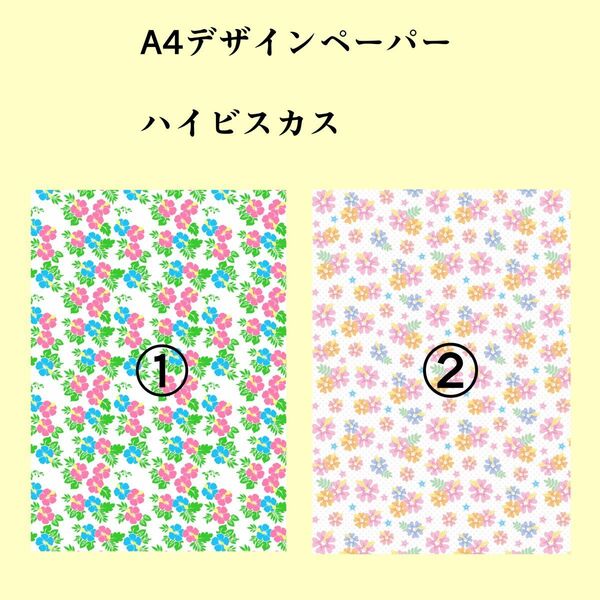 A4デザインペーパー

ハイビスカス

①

②